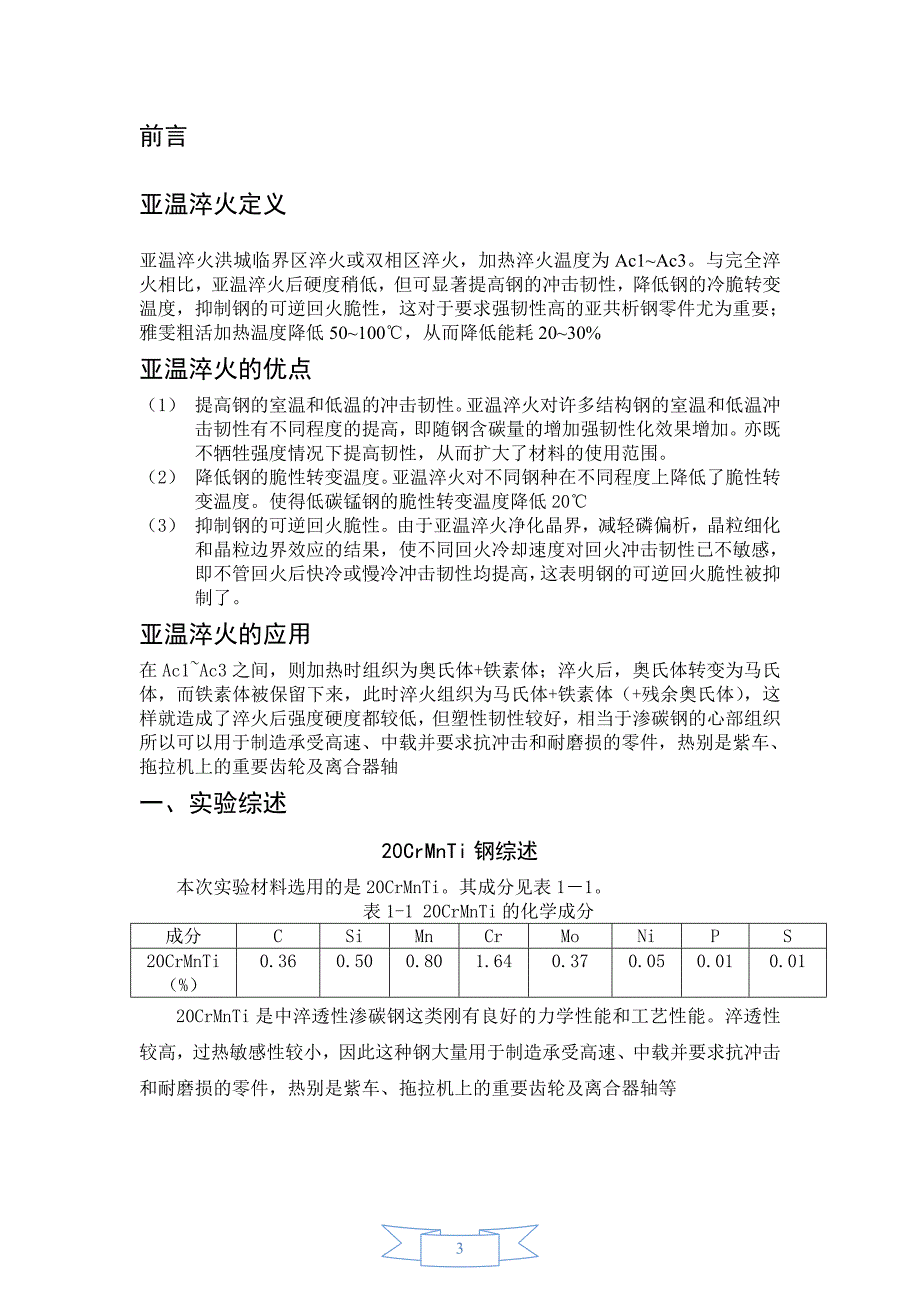 前言

亚温淬火定义

亚温淬火洪城临界区淬火或双相区淬火，加热淬火温度为 Ac1~Ac3。与完全淬火相比，亚温淬火后硬度稍低，但可显著提高钢的冲击韧性，降低钢的冷脆转变温度，抑制钢的可逆回火脆性，这对于要求强韧性高的亚共析钢零件尤为重要；雅雯粗活加热温度降低 50~100℃，从而降低能耗 20~30%

亚温淬火的优点

（1） 提高钢的室温和低温的冲击韧性。亚温淬火对许多结构钢的室温和低温冲击韧性有不同程度的提高，即随钢含碳量的增加强韧性化效果增加。亦既不牺牲强度情况下提高韧性，从而扩大了材料的使用范围。

（2） 降低钢的脆性转变温度。亚温淬火对不同钢种在不同程度上降低了脆性转变温度。使得低碳锰钢的脆性转变温度降低 20℃

（3） 抑制钢的可逆回火脆性。由于亚温淬火净化晶界，减轻磷偏析，晶粒细化和晶粒边界效应的结果，使不同回火冷却速度对回火冲击韧性已不敏感，即不管回火后快冷或慢冷冲击韧性均提高，这表明钢的可逆回火脆性被抑制了。

亚温淬火的应用

在 Ac1~Ac3 之间，则加热时组织为奥氏体+铁素体；淬火后，奥氏体转变为马氏体，而铁素体被保留下来，此时淬火组织为马氏体+铁素体（+残余奥氏体），这样就造成了淬火后强度硬度都较低，但塑性韧性较好，相当于渗碳钢的心部组织所以可以用于制造承受高速、中载并要求抗冲击和耐磨损的零件，热别是紫车、拖拉机上的重要齿轮及离合器轴

一、实验综述

20CrMnTi 钢综述

本次实验材料选用的是 20CrMnTi。其成分见表 1－1。

表 1-1 20CrMnTi 的化学成分

| 成分 | C | Si | Mn | Cr | Mo | Ni | P | S |
|---|---|---|---|---|---|---|---|---|
| 20CrMnTi（%） | 0.36 | 0.50 | 0.80 | 1.64 | 0.37 | 0.05 | 0.01 | 0.01 |

20CrMnTi 是中淬透性渗碳钢这类刚有良好的力学性能和工艺性能。淬透性较高，过热敏感性较小，因此这种钢大量用于制造承受高速、中载并要求抗冲击和耐磨损的零件，热别是紫车、拖拉机上的重要齿轮及离合器轴等

3